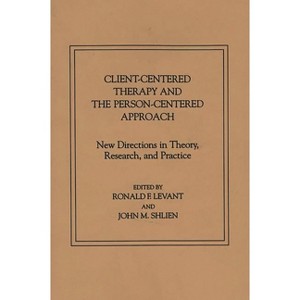 CLIENT-CENTERED THERAPY AND THE PERSON-CENTERED APPROACH

New Directions in Theory, Research, and Practice

EDITED BY
RONALD F. LEVANT
AND
JOHN M. SHLIEN